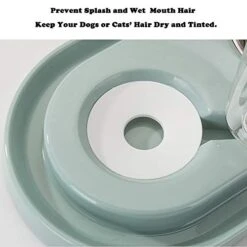 Prevent Splash and Wet Mouth Hair

Keep Your Dogs or Cats' Hair Dry and Tinted.